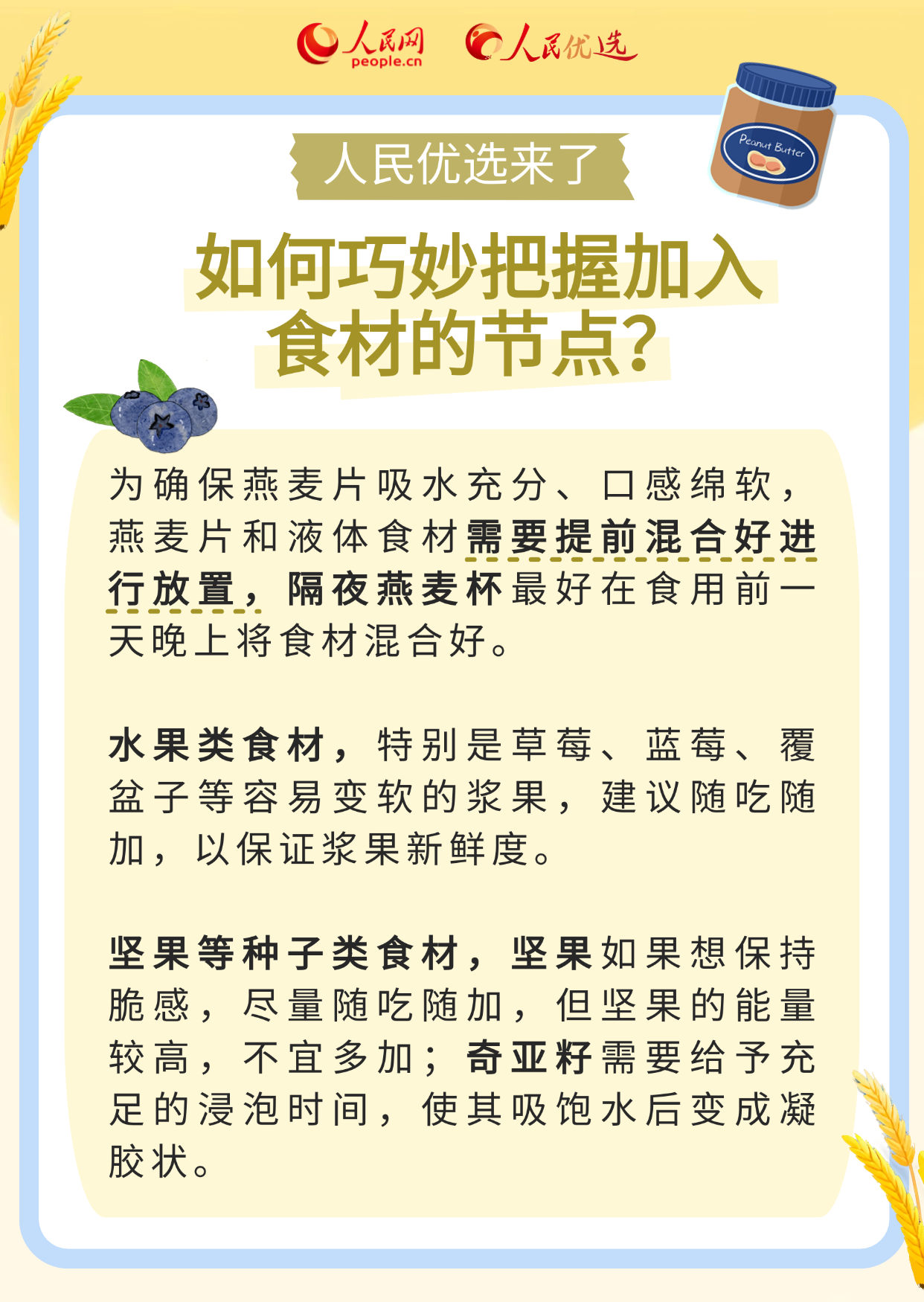 人民网
people.cn
人民优选

Peanut Butter

人民优选来了

如何巧妙把握加入食材的节点?

为确保燕麦片吸水充分、口感绵软，燕麦片和液体食材需要提前混合好进行放置，隔夜燕麦杯最好在食用前一天晚上将食材混合好。

水果类食材，特别是草莓、蓝莓、覆盆子等容易变软的浆果，建议随吃随加，以保证浆果新鲜度。

坚果等种子类食材，坚果如果想保持脆感，尽量随吃随加，但坚果的能量较高，不宜多加；奇亚籽需要给予充足的浸泡时间，使其吸饱水后变成凝胶状。